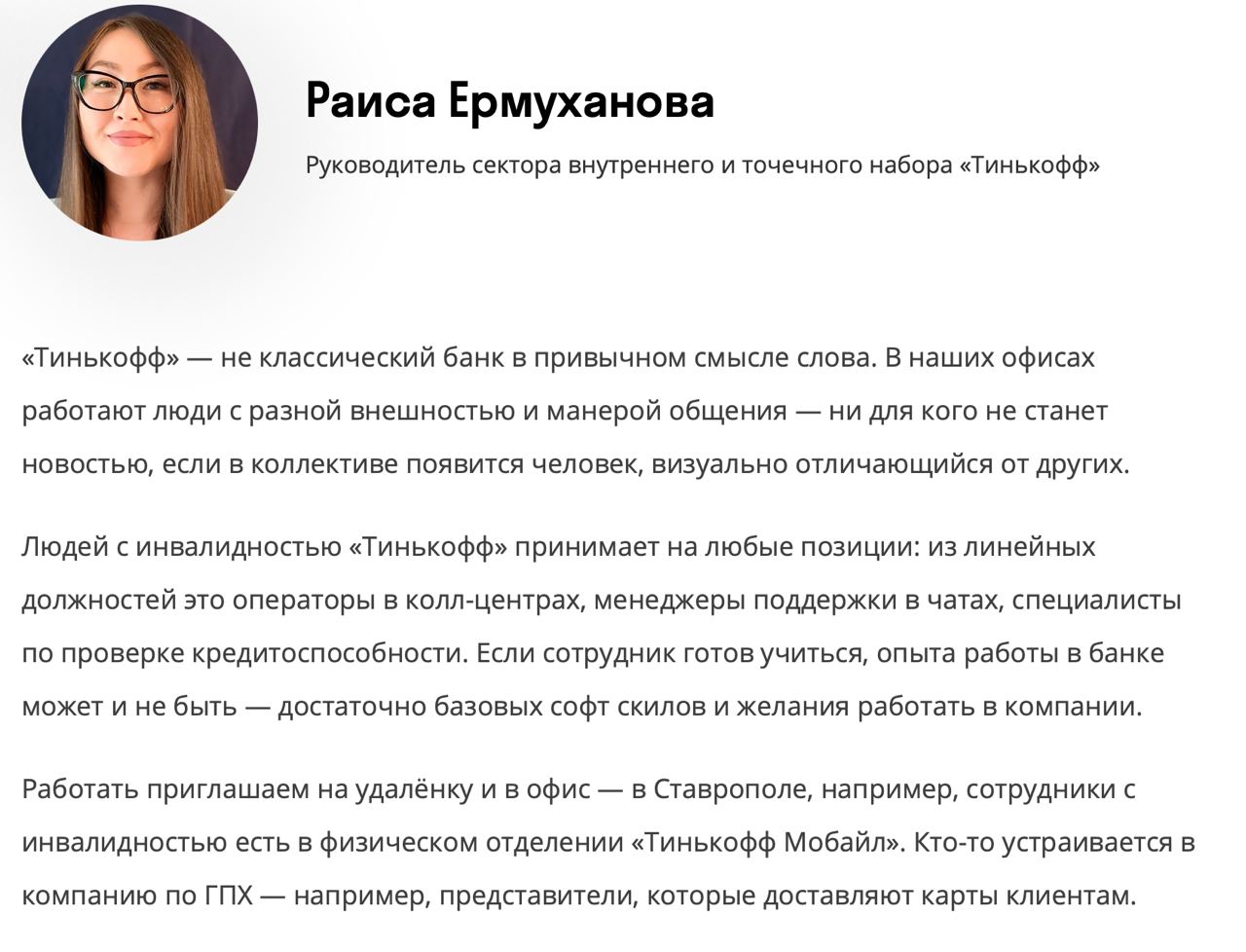 Раиса Ермуханова

Руководитель сектора внутреннего и точечного набора «Тинькофф»

«Тинькофф» — не классический банк в привычном смысле слова. В наших офисах работают люди с разной внешностью и манерой общения — ни для кого не станет новостью, если в коллективе появится человек, визуально отличающийся от других.

Людей с инвалидностью «Тинькофф» принимает на любые позиции: из линейных должностей это операторы в колл-центрах, менеджеры поддержки в чатах, специалисты по проверке кредитоспособности. Если сотрудник готов учиться, опыта работы в банке может и не быть — достаточно базовых софт скилов и желания работать в компании.

Работать приглашаем на удалёнку и в офис — в Ставрополе, например, сотрудники с инвалидностью есть в физическом отделении «Тинькофф Мобайл». Кто-то устраивается в компанию по ГПХ — например, представители, которые доставляют карты клиентам.